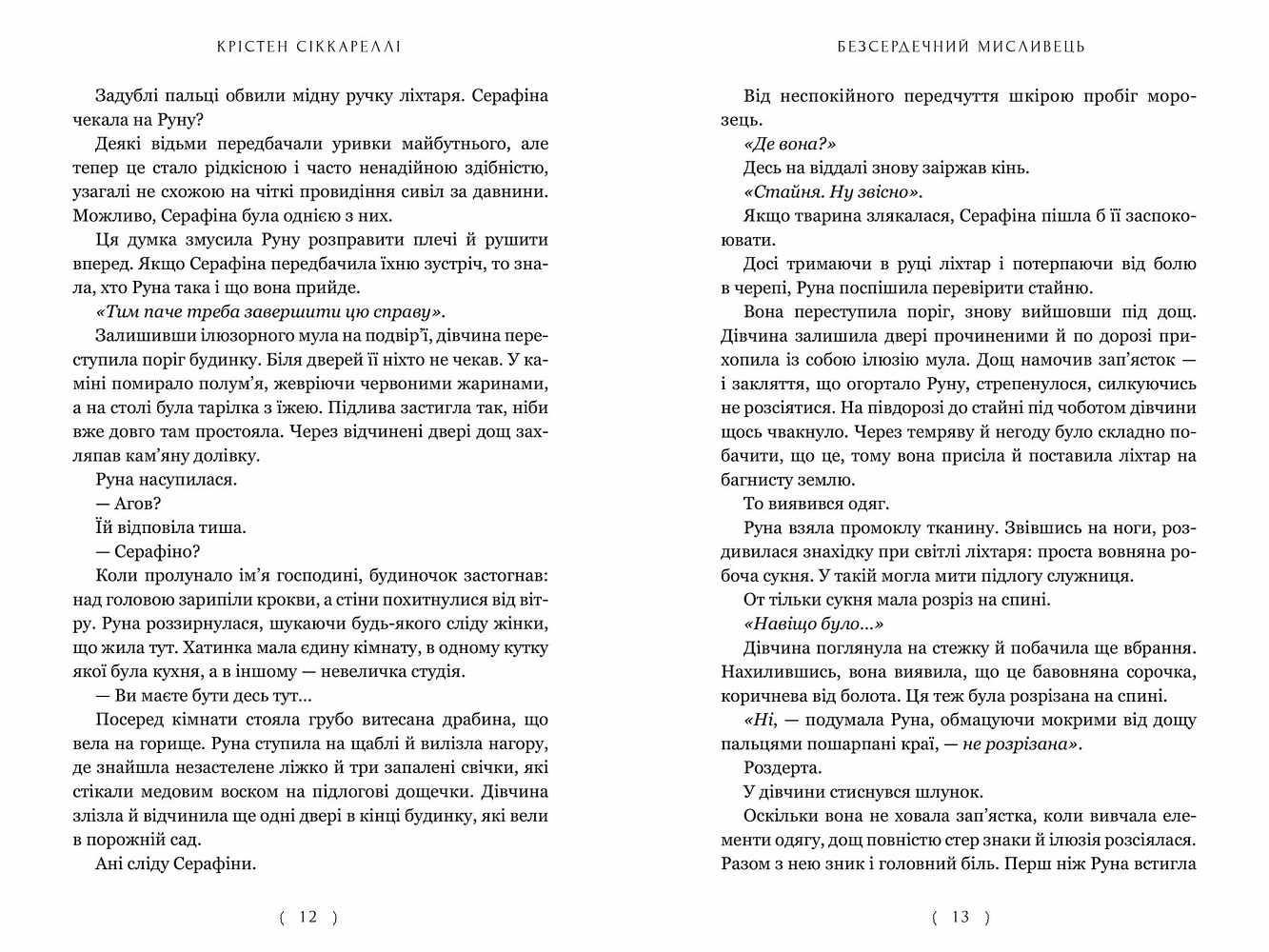 КРІСТЕН СІККАРЕЛЛІ

Задублі пальці обвили мідну ручку ліхтаря. Серафіна чекала на Руну?

Деякі відьми передбачали уривки майбутнього, але тепер це стало рідкісною і часто ненадійною здібністю, узагалі не схожою на чіткі провидіння сивіл за давнини. Можливо, Серафіна була однією з них.

Ця думка змусила Руну розправити плечі й рушити вперед. Якщо Серафіна передбачила їхню зустріч, то знала, хто Руна така і що вона прийде.

«Тим паче треба завершити цю справу».

Залишивши ілюзорного мула на подвір'ї, дівчина переступила поріг будинку. Біля дверей її ніхто не чекав. У каміні помирало полум'я, жевріючи червоними жаринами, а на столі була тарілка з їжею. Підлива застигла так, ніби вже довго там простояла. Через відчинені двері дощ захляпав кам'яну долівку.

Руна насупилася.

— Агов?

Їй відповіла тиша.

— Серафіно?

Коли пролунало ім'я господині, будиночок застогнав: над головою зарипіли крокви, а стіни похитнулися від вітру. Руна роззирнулася, шукаючи будь-якого сліду жінки, що жила тут. Хатинка мала єдину кімнату, в одному кутку якої була кухня, а в іншому — невеличка студія.

— Ви маєте бути десь тут...

Посеред кімнати стояла грубо витесана драбина, що вела на горище. Руна ступила на щаблі й вилізла нагору, де знайшла незастелене ліжко й три запалені свічки, які стікали медовим воском на підлогові дощечки. Дівчина злізла й відчинила ще одні двері в кінці будинку, які вели в порожній сад.

Ані сліду Серафіни.

( 12 )

БЕЗСЕРДЕЧНИЙ МИСЛИВЕЦЬ

Від неспокійного передчуття шкірою пробіг морозець.

«Де вона?»

Десь на віддалі знову заіржав кінь.

«Стайня. Ну звісно».

Якщо тварина злякалася, Серафіна пішла б її заспокоювати.

Досі тримаючи в руці ліхтар і потерпаючи від болю в черепі, Руна поспішила перевірити стайню.

Вона переступила поріг, знову вийшовши під дощ. Дівчина залишила двері прочиненими й по дорозі прихопила із собою ілюзію мула. Дощ намочив зап'ясток — і закляття, що огортало Руну, стрепенулося, силкуючись не розсіятися. На півдорозі до стайні під чоботом дівчини щось чвакнуло. Через темряву й негоду було складно побачити, що це, тому вона присіла й поставила ліхтар на багнисту землю.

То виявився одяг.

Руна взяла промоклу тканину. Звівшись на ноги, роздивилася знахідку при світлі ліхтаря: проста вовняна робоча сукня. У такій могла мити підлогу служниця.

От тільки сукня мала розріз на спині.

«Навіщо було...»

Дівчина поглянула на стежку й побачила ще вбрання. Нахилившись, вона виявила, що це бавовняна сорочка, коричнева від болота. Ця теж була розрізана на спині.

«Ні, — подумала Руна, обмацуючи мокрими від дощу пальцями пошарпані краї, — не розрізана».

Роздерта.

У дівчини стиснувся шлунок.

Оскільки вона не ховала зап'ястка, коли вивчала елементи одягу, дощ повністю стер знаки й ілюзія розсіялася. Разом з нею зник і головний біль. Перш ніж Руна встигла

( 13 )